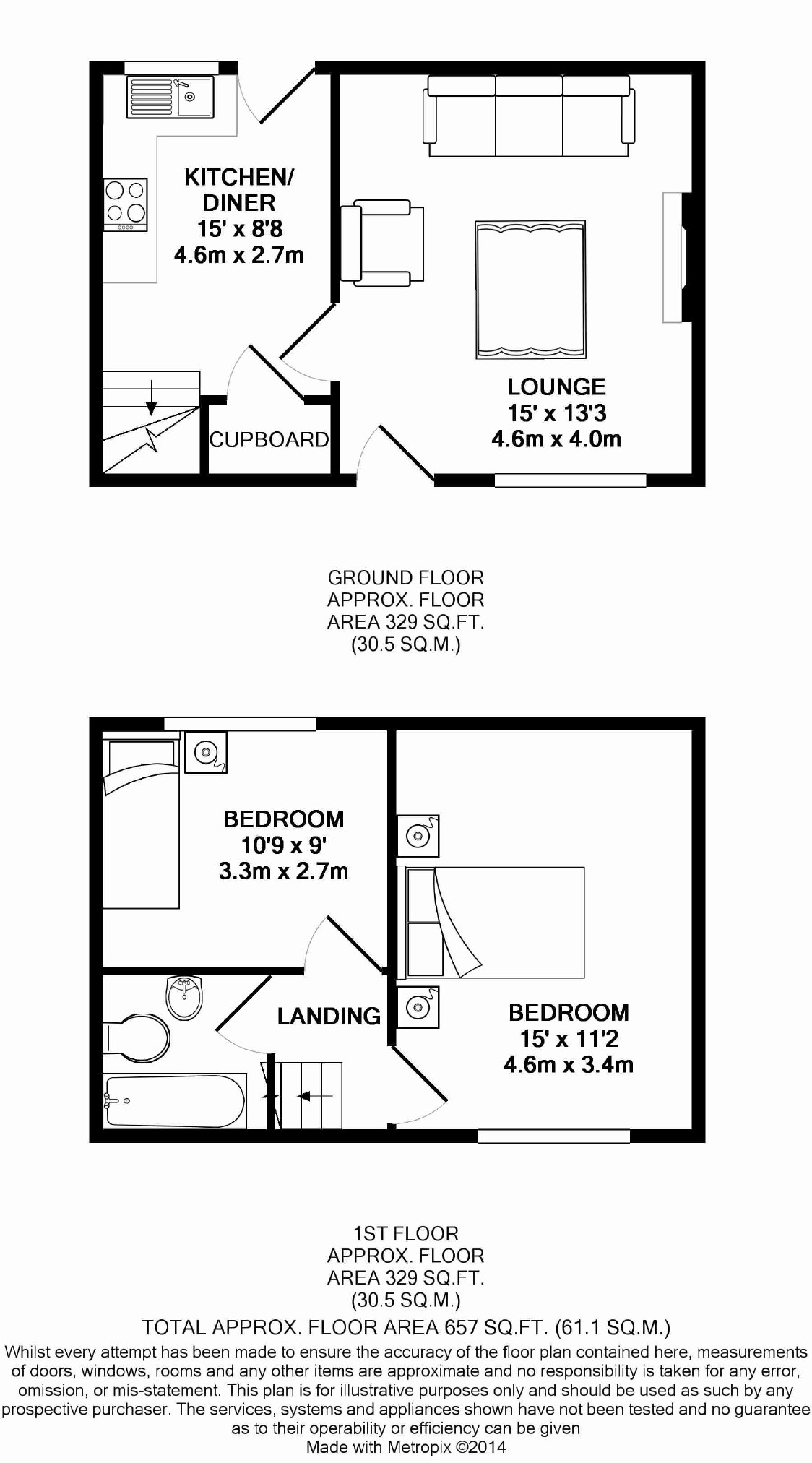 KITCHEN/
DINER
15' x 8'8
4.6m x 2.7m

LOUNGE
15' x 13'3
4.6m x 4.0m

CUPBOARD

GROUND FLOOR
APPROX. FLOOR
AREA 329 SQ.FT.
(30.5 SQ.M.)

BEDROOM
10'9 x 9'
3.3m x 2.7m

LANDING

BEDROOM
15' x 11'2
4.6m x 3.4m

1ST FLOOR
APPROX. FLOOR
AREA 329 SQ.FT.
(30.5 SQ.M.)

TOTAL APPROX. FLOOR AREA 657 SQ.FT. (61.1 SQ.M.)

Whilst every attempt has been made to ensure the accuracy of the floor plan contained here, measurements of doors, windows, rooms and any other items are approximate and no responsibility is taken for any error, omission, or mis-statement. This plan is for illustrative purposes only and should be used as such by any prospective purchaser. The services, systems and appliances shown have not been tested and no guarantee as to their operability or efficiency can be given
Made with Metropix ©2014